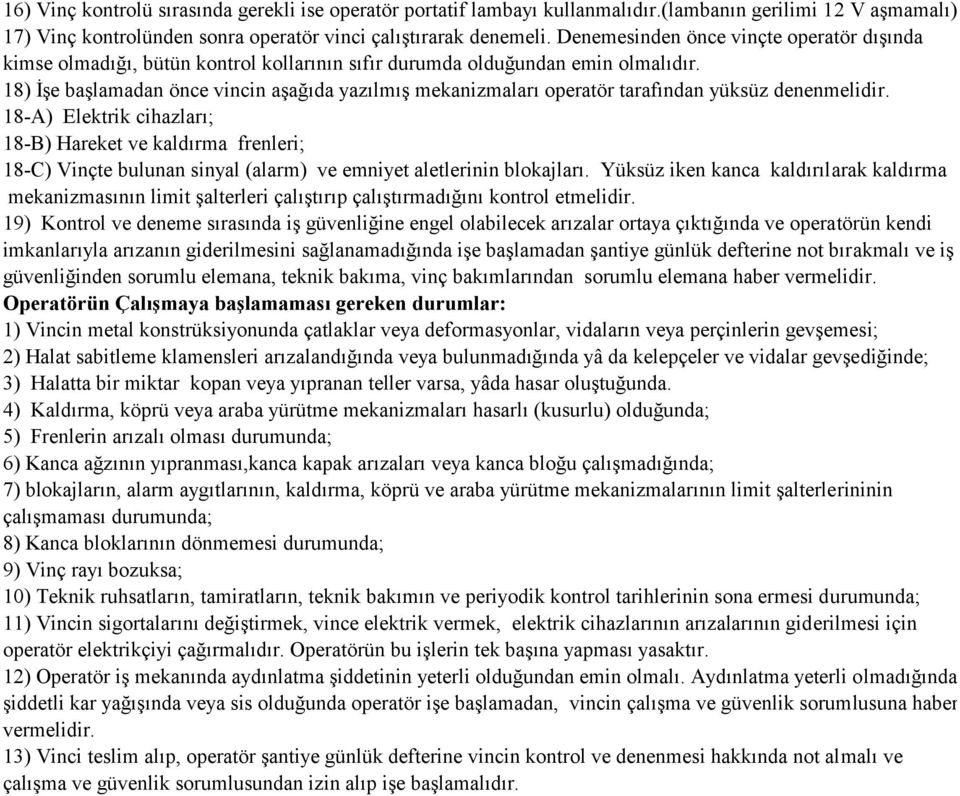 16) Vinç kontrolü sırasında gerekli ise operatör portatif lambayı kullanmalıdır.(lambanın gerilimi 12 V aşmamalı)
17) Vinç kontrolünden sonra operatör vinci çalıştırarak denemeli. Denemesinden önce vinçte operatör dışında kimse olmadığı, bütün kontrol kollarının sıfır durumda olduğundan emin olmalıdır.
18) İşe başlamadan önce vincin aşağıda yazılmış mekanizmaları operatör tarafından yüksüz denenmelidir.
18-A) Elektrik cihazları;
18-B) Hareket ve kaldırma frenleri;
18-C) Vinçte bulunan sinyal (alarm) ve emniyet aletlerinin blokajları. Yüksüz iken kanca kaldırılarak kaldırma mekanizmasının limit şalterleri çalıştırıp çalıştırmadığını kontrol etmelidir.
19) Kontrol ve deneme sırasında iş güvenliğine engel olabilecek arızalar ortaya çıktığında ve operatörün kendi imkanlarıyla arızanın giderilmesini sağlanamadığında işe başlamadan şantiye günlük defterine not bırakmalı ve iş güvenliğinden sorumlu elemana, teknik bakıma, vinç bakımlarından sorumlu elemana haber vermelidir.
Operatörün Çalışmaya başlamaması gereken durumlar:
1) Vincin metal konstrüksiyonunda çatlaklar veya deformasyonlar, vidaların veya perçinlerin gevşemesi;
2) Halat sabitleme klamensleri arızalandığında veya bulunmadığında yâ da kelepçeler ve vidalar gevşediğinde;
3) Halatta bir miktar kopan veya yıpranan teller varsa, yâda hasar oluştuğunda.
4) Kaldırma, köprü veya araba yürütme mekanizmaları hasarlı (kusurlu) olduğunda;
5) Frenlerin arızalı olması durumunda;
6) Kanca ağzının yıpranması,kanca kapak arızaları veya kanca bloğu çalışmadığında;
7) blokajların, alarm aygıtlarının, kaldırma, köprü ve araba yürütme mekanizmalarının limit şalterlerininin çalışmaması durumunda;
8) Kanca bloklarının dönmemesi durumunda;
9) Vinç rayı bozuksa;
10) Teknik ruhsatların, tamiratların, teknik bakımın ve periyodik kontrol tarihlerinin sona ermesi durumunda;
11) Vincin sigortalarını değiştirmek, vince elektrik vermek, elektrik cihazlarının arızalarının giderilmesi için operatör elektrikçiyi çağırmalıdır. Operatörün bu işlerin tek başına yapması yasaktır.
12) Operatör iş mekanında aydınlatma şiddetinin yeterli olduğundan emin olmalı. Aydınlatma yeterli olmadığında şiddetli kar yağışında veya sis olduğunda operatör işe başlamadan, vincin çalışma ve güvenlik sorumlusuna haber vermelidir.
13) Vinci teslim alıp, operatör şantiye günlük defterine vincin kontrol ve denenmesi hakkında not almalı ve çalışma ve güvenlik sorumlusundan izin alıp işe başlamalıdır.